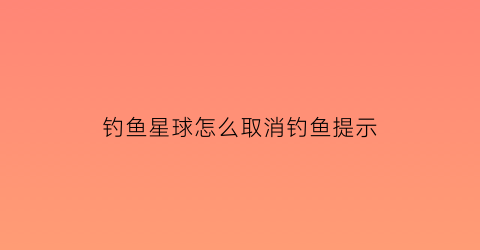 钓鱼星球怎么取消钓鱼提示